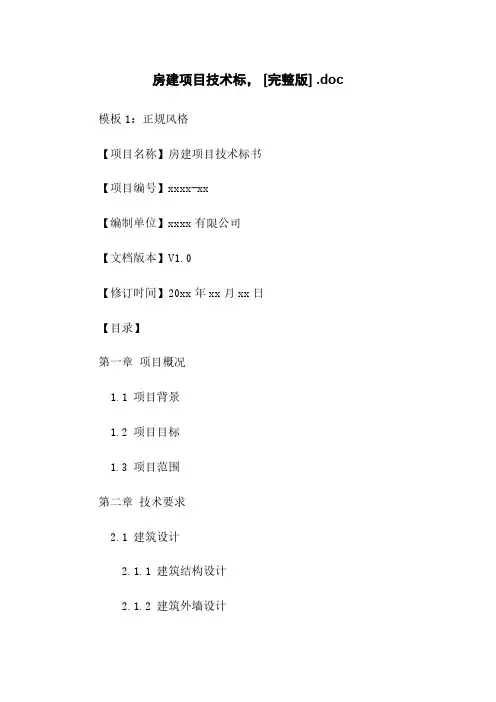 房建项目技术标，[完整版].doc

模板1：正规风格

【项目名称】房建项目技术标书

【项目编号】xxxx-xx

【编制单位】xxxx有限公司

【文档版本】V1.0

【修订时间】20xx年xx月xx日

【目录】

第一章 项目概况

1.1 项目背景

1.2 项目目标

1.3 项目范围

第二章 技术要求

2.1 建筑设计

2.1.1 建筑结构设计

2.1.2 建筑外墙设计